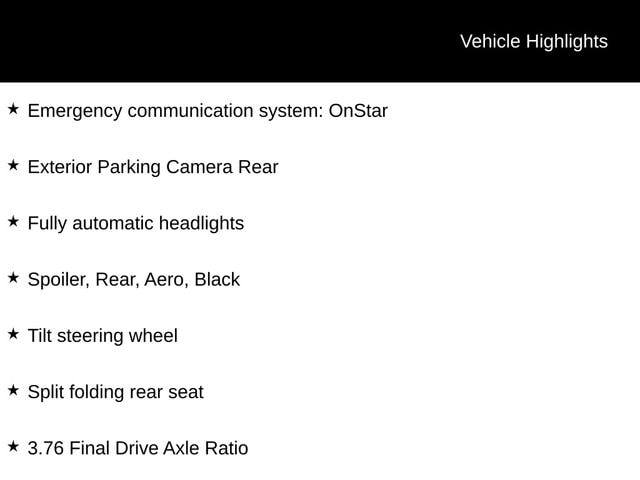 Vehicle Highlights

★ Emergency communication system: OnStar

★ Exterior Parking Camera Rear

★ Fully automatic headlights

★ Spoiler, Rear, Aero, Black

★ Tilt steering wheel

★ Split folding rear seat

★ 3.76 Final Drive Axle Ratio